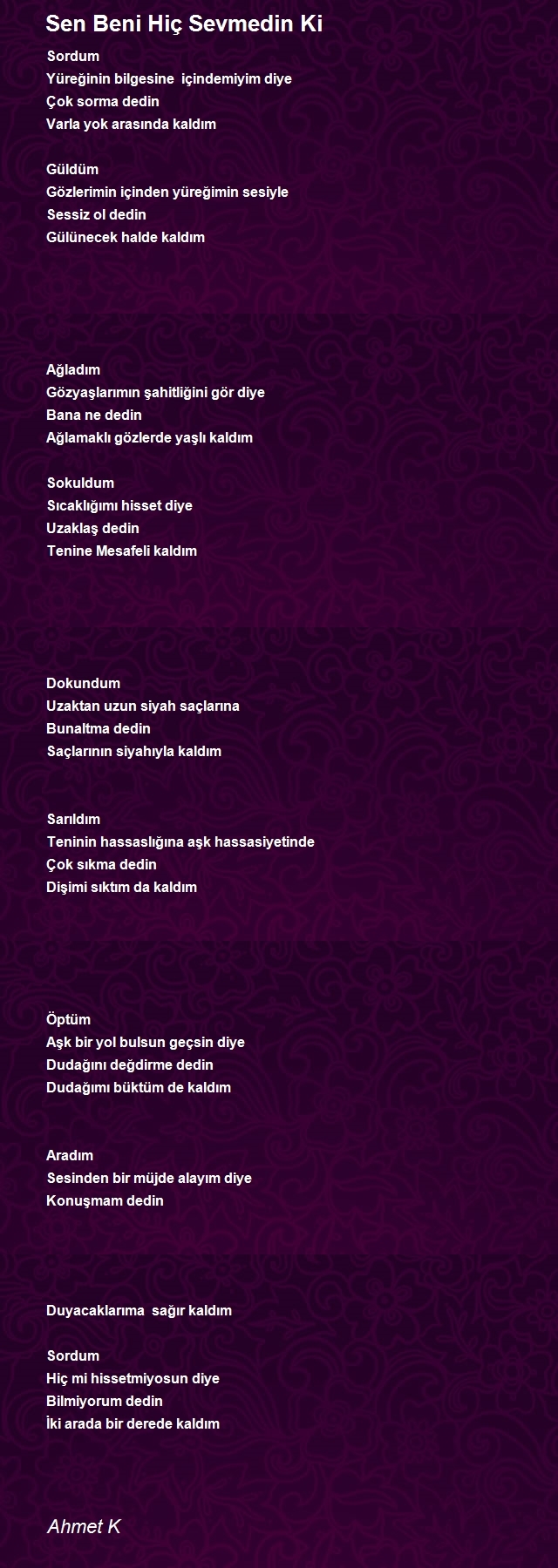 Sen Beni Hiç Sevmedin Ki

Sordum
Yüreğinin bilgesine içindemiyim diye
Çok sorma dedin
Varla yok arasında kaldım

Güldüm
Gözlerimin içinden yüreğimin sesiyle
Sessiz ol dedin
Gülünecek halde kaldım

Ağladım
Gözyaşlarımın şahitliğini gör diye
Bana ne dedin
Ağlamaklı gözlerde yaşlı kaldım

Sokuldum
Sıcaklığımı hisset diye
Uzaklaş dedin
Tenine Mesafeli kaldım

Dokundum
Uzaktan uzun siyah saçlarına
Bunaltma dedin
Saçlarının siyahıyla kaldım

Sarıldım
Teninin hassaslığına aşk hassasiyetinde
Çok sıkma dedin
Dişimi sıktım da kaldım

Öptüm
Aşk bir yol bulsun geçsin diye
Dudağını değdirme dedin
Dudağımı büktüm de kaldım

Aradım
Sesinden bir müjde alayım diye
Konuşmam dedin

Duyacaklarıma sağır kaldım

Sordum
Hiç mi hissetmiyosun diye
Bilmiyorum dedin
İki arada bir derede kaldım

Ahmet K